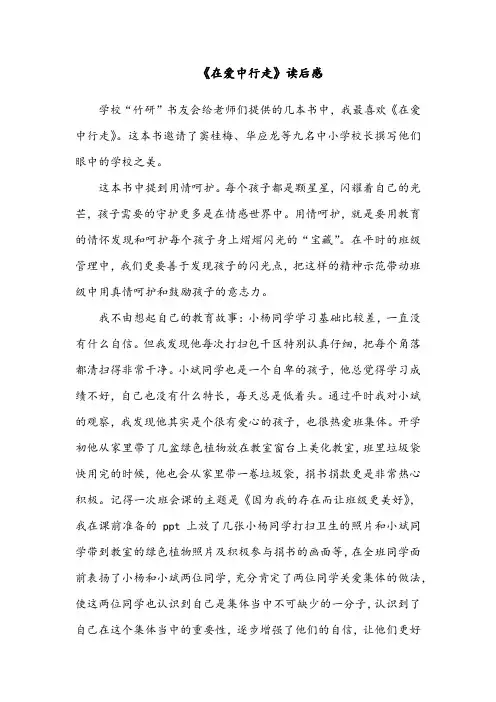 《在爱中行走》读后感

学校“竹研”书友会给老师们提供的几本书中，我最喜欢《在爱中行走》。这本书邀请了窦桂梅、华应龙等九名中小学校长撰写他们眼中的学校之美。

这本书中提到用情呵护。每个孩子都是颗星星，闪耀着自己的光芒，孩子需要的守护更多是在情感世界中。用情呵护，就是要用教育的情怀发现和呵护每个孩子身上熠熠闪光的“宝藏”。在平时的班级管理中，我们更要善于发现孩子的闪光点，把这样的精神示范带动班级中用真情呵护和鼓励孩子的意志力。

我不由想起自己的教育故事：小杨同学学习基础比较差，一直没有什么自信。但我发现他每次打扫包干区特别认真仔细，把每个角落都清扫得非常干净。小斌同学也是一个自卑的孩子，他总觉得学习成绩不好，自己也没有什么特长，每天总是低着头。通过平时我对小斌的观察，我发现他其实是个很有爱心的孩子，也很热爱班集体。开学初他从家里带了几盆绿色植物放在教室窗台上美化教室，班里垃圾袋快用完的时候，他也会从家里带一卷垃圾袋，捐书捐款更是非常热心积极。记得一次班会课的主题是《因为我的存在而让班级更美好》，我在课前准备的 ppt 上放了几张小杨同学打扫卫生的照片和小斌同学带到教室的绿色植物照片及积极参与捐书的画面等，在全班同学面前表扬了小杨和小斌两位同学，充分肯定了两位同学关爱集体的做法，使这两位同学也认识到自己是集体当中不可缺少的一分子，认识到了自己在这个集体当中的重要性，逐步增强了他们的自信，让他们更好